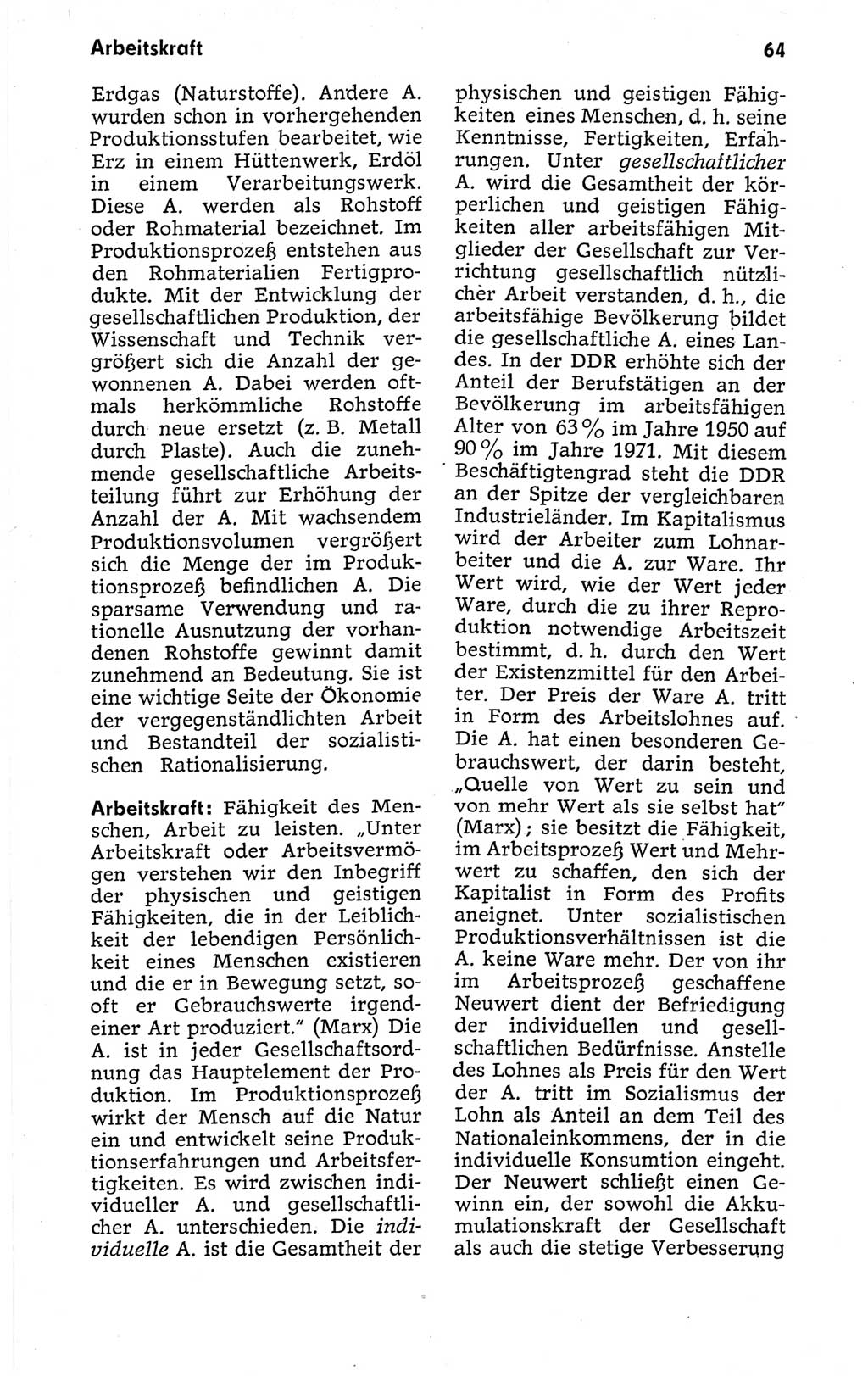 Arbeitskraft 64

Erdgas (Naturstoffe). Andere A. wurden schon in vorhergehenden Produktionsstufen bearbeitet, wie Erz in einem Hüttenwerk, Erdöl in einem Verarbeitungswerk. Diese A. werden als Rohstoff oder Rohmaterial bezeichnet. Im Produktionsprozeß entstehen aus den Rohmaterialien Fertigprodukte. Mit der Entwicklung der gesellschaftlichen Produktion, der Wissenschaft und Technik vergrößert sich die Anzahl der gewonnenen A. Dabei werden oftmals herkömmliche Rohstoffe durch neue ersetzt (z. B. Metall durch Plaste). Auch die zunehmende gesellschaftliche Arbeitsteilung führt zur Erhöhung der Anzahl der A. Mit wachsendem Produktionsvolumen vergrößert sich die Menge der im Produktionsprozeß befindlichen A. Die sparsame Verwendung und rationelle Ausnutzung der vorhandenen Rohstoffe gewinnt damit zunehmend an Bedeutung. Sie ist eine wichtige Seite der Ökonomie der vergegenständlichten Arbeit und Bestandteil der sozialistischen Rationalisierung.

Arbeitskraft: Fähigkeit des Menschen, Arbeit zu leisten. „Unter Arbeitskraft oder Arbeitsvermögen verstehen wir den Inbegriff der physischen und geistigen Fähigkeiten, die in der Leiblichkeit der lebendigen Persönlichkeit eines Menschen existieren und die er in Bewegung setzt, sooft er Gebrauchswerte irgendeiner Art produziert." (Marx) Die A. ist in jeder Gesellschaftsordnung das Hauptelement der Produktion. Im Produktionsprozeß wirkt der Mensch auf die Natur ein und entwickelt seine Produktionserfahrungen und Arbeitsfertigkeiten. Es wird zwischen individueller A. und gesellschaftlicher A. unterschieden. Die individuelle A. ist die Gesamtheit der physischen und geistigen Fähigkeiten eines Menschen, d. h. seine Kenntnisse, Fertigkeiten, Erfahrungen. Unter gesellschaftlicher A. wird die Gesamtheit der körperlichen und geistigen Fähigkeiten aller arbeitsfähigen Mitglieder der Gesellschaft zur Verrichtung gesellschaftlich nützlicher Arbeit verstanden, d. h., die arbeitsfähige Bevölkerung bildet die gesellschaftliche A. eines Landes. In der DDR erhöhte sich der Anteil der Berufstätigen an der Bevölkerung im arbeitsfähigen Alter von 63 % im Jahre 1950 auf 90 % im Jahre 1971. Mit diesem Beschäftigtengrad steht die DDR an der Spitze der vergleichbaren Industrieländer. Im Kapitalismus wird der Arbeiter zum Lohnarbeiter und die A. zur Ware. Ihr Wert wird, wie der Wert jeder Ware, durch die zu ihrer Reproduktion notwendige Arbeitszeit bestimmt, d. h. durch den Wert der Existenzmittel für den Arbeiter. Der Preis der Ware A. tritt in Form des Arbeitslohnes auf. Die A. hat einen besonderen Gebrauchswert, der darin besteht, „Quelle von Wert zu sein und von mehr Wert als sie selbst hat" (Marx); sie besitzt die Fähigkeit, im Arbeitsprozeß Wert und Mehrwert zu schaffen, den sich der Kapitalist in Form des Profits aneignet. Unter sozialistischen Produktionsverhältnissen ist die A. keine Ware mehr. Der von ihr im Arbeitsprozeß geschaffene Neuwert dient der Befriedigung der individuellen und gesellschaftlichen Bedürfnisse. Anstelle des Lohnes als Preis für den Wert der A. tritt im Sozialismus der Lohn als Anteil an dem Teil des Nationaleinkommens, der in die individuelle Konsumtion eingeht. Der Neuwert schließt einen Gewinn ein, der sowohl die Akkumulationskraft der Gesellschaft als auch die stetige Verbesserung